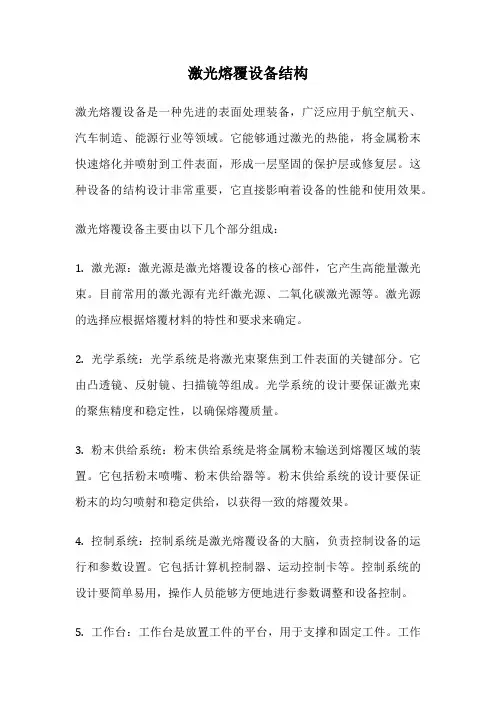 激光熔覆设备结构

激光熔覆设备是一种先进的表面处理装备，广泛应用于航空航天、汽车制造、能源行业等领域。它能够通过激光的热能，将金属粉末快速熔化并喷射到工件表面，形成一层坚固的保护层或修复层。这种设备的结构设计非常重要，它直接影响着设备的性能和使用效果。

激光熔覆设备主要由以下几个部分组成：

1. 激光源：激光源是激光熔覆设备的核心部件，它产生高能量激光束。目前常用的激光源有光纤激光源、二氧化碳激光源等。激光源的选择应根据熔覆材料的特性和要求来确定。

2. 光学系统：光学系统是将激光束聚焦到工件表面的关键部分。它由凸透镜、反射镜、扫描镜等组成。光学系统的设计要保证激光束的聚焦精度和稳定性，以确保熔覆质量。

3. 粉末供给系统：粉末供给系统是将金属粉末输送到熔覆区域的装置。它包括粉末喷嘴、粉末供给器等。粉末供给系统的设计要保证粉末的均匀喷射和稳定供给，以获得一致的熔覆效果。

4. 控制系统：控制系统是激光熔覆设备的大脑，负责控制设备的运行和参数设置。它包括计算机控制器、运动控制卡等。控制系统的设计要简单易用，操作人员能够方便地进行参数调整和设备控制。

5. 工作台：工作台是放置工件的平台，用于支撑和固定工件。工作